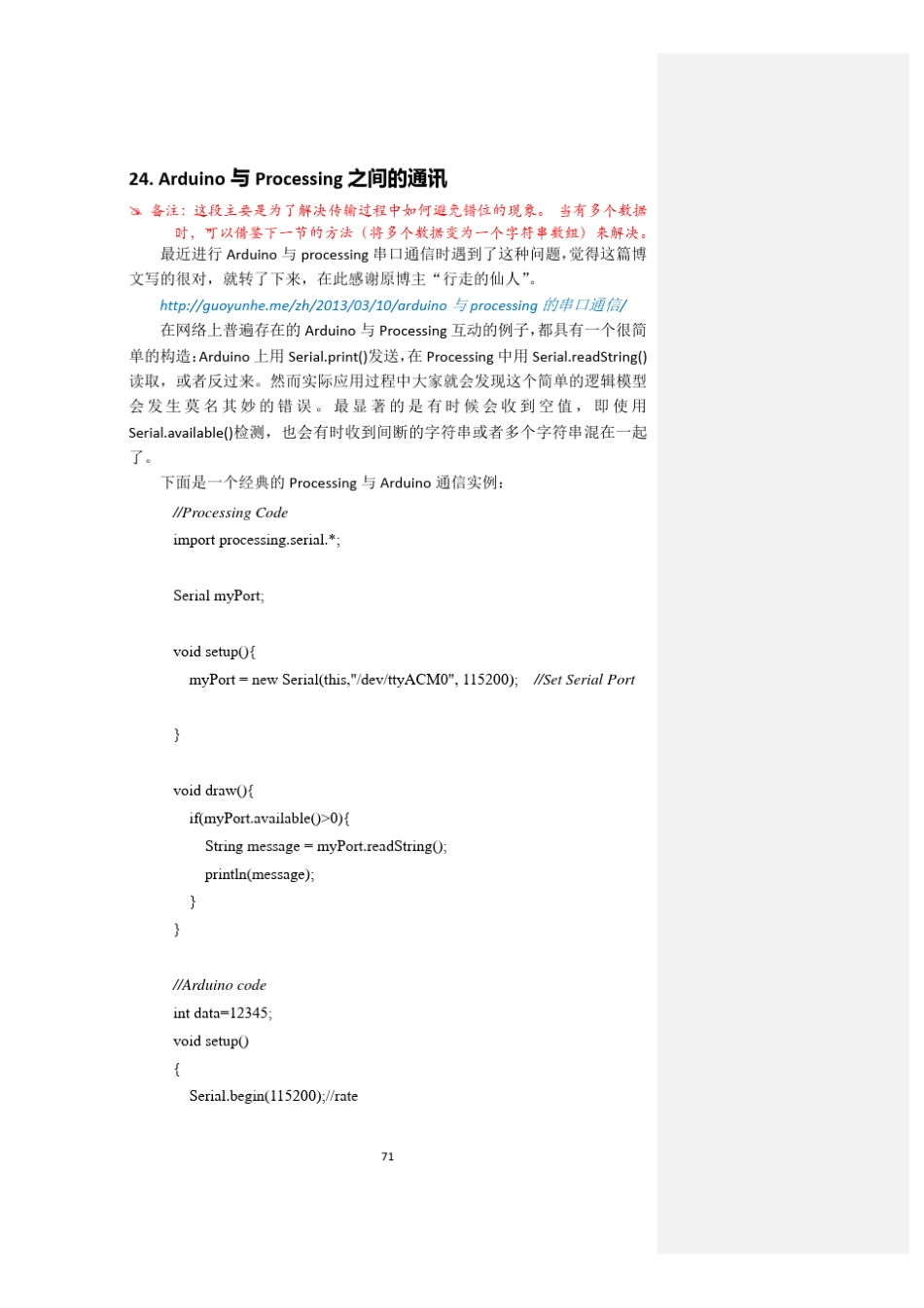 24. Arduino 与 Processing 之间的通讯

备注：这段主要是为了解决传输过程中如何避免错位的现象。当有多个数据时，可以借鉴下一节的方法（将多个数据变为一个字符串数组）来解决。

最近进行 Arduino 与 processing 串口通信时遇到了这种问题，觉得这篇博文写的很对，就转了下来，在此感谢原博主“行走的仙人”。

http://guoyunhe.me/zh/2013/03/10/arduino 与 processing 的串口通信/

在网络上普遍存在的 Arduino 与 Processing 互动的例子，都具有一个很简单的构造：Arduino 上用 Serial.print()发送，在 Processing 中用 Serial.readString()读取，或者反过来。然而实际应用过程中大家就会发现这个简单的逻辑模型会发生莫名其妙的错误。最显著的是有时候会收到空值，即使用 Serial.available()检测，也会有时收到间断的字符串或者多个字符串混在一起了。

下面是一个经典的 Processing 与 Arduino 通信实例：

//Processing Code
import processing.serial.*;

Serial myPort;

void setup(){
myPort = new Serial(this,"/dev/ttyACM0", 115200); //Set Serial Port

}

void draw(){
if(myPort.available()>0){
String message = myPort.readString();
println(message);
}
}

//Arduino code
int data=12345;
void setup()
{
Serial.begin(115200);//rate

71